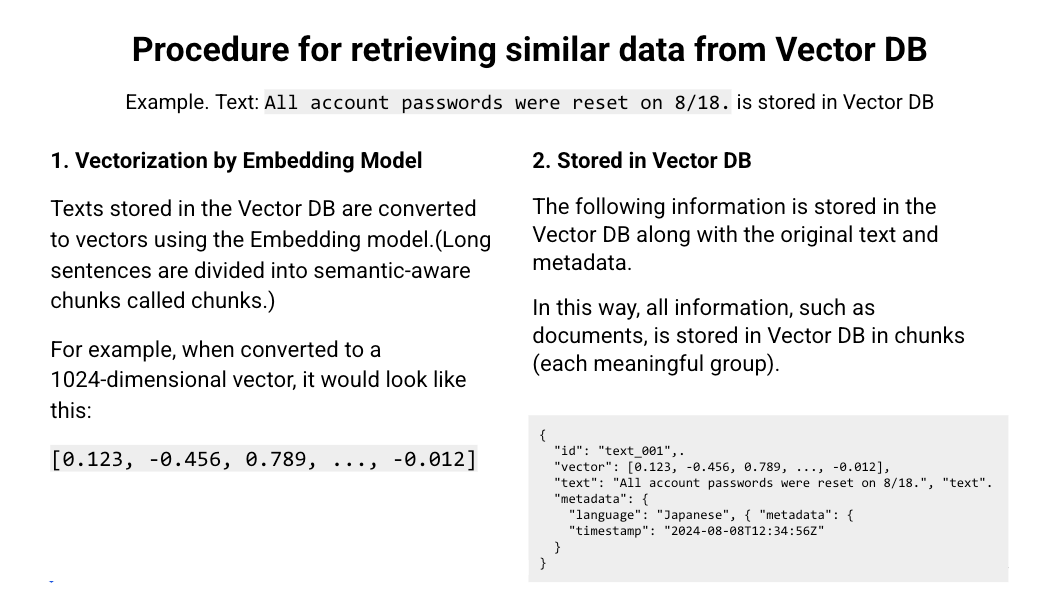 Procedure for retrieving similar data from Vector DB

Example. Text: All account passwords were reset on 8/18. is stored in Vector DB

1. Vectorization by Embedding Model

Texts stored in the Vector DB are converted to vectors using the Embedding model.(Long sentences are divided into semantic-aware chunks called chunks.)

For example, when converted to a 1024-dimensional vector, it would look like this:

[0.123, -0.456, 0.789, ..., -0.012]

2. Stored in Vector DB

The following information is stored in the Vector DB along with the original text and metadata.

In this way, all information, such as documents, is stored in Vector DB in chunks (each meaningful group).

{
  "id": "text_001",.
  "vector": [0.123, -0.456, 0.789, ..., -0.012],
  "text": "All account passwords were reset on 8/18.", "text".
  "metadata": {
    "language": "Japanese", { "metadata": {
    "timestamp": "2024-08-08T12:34:56Z"
  }
}